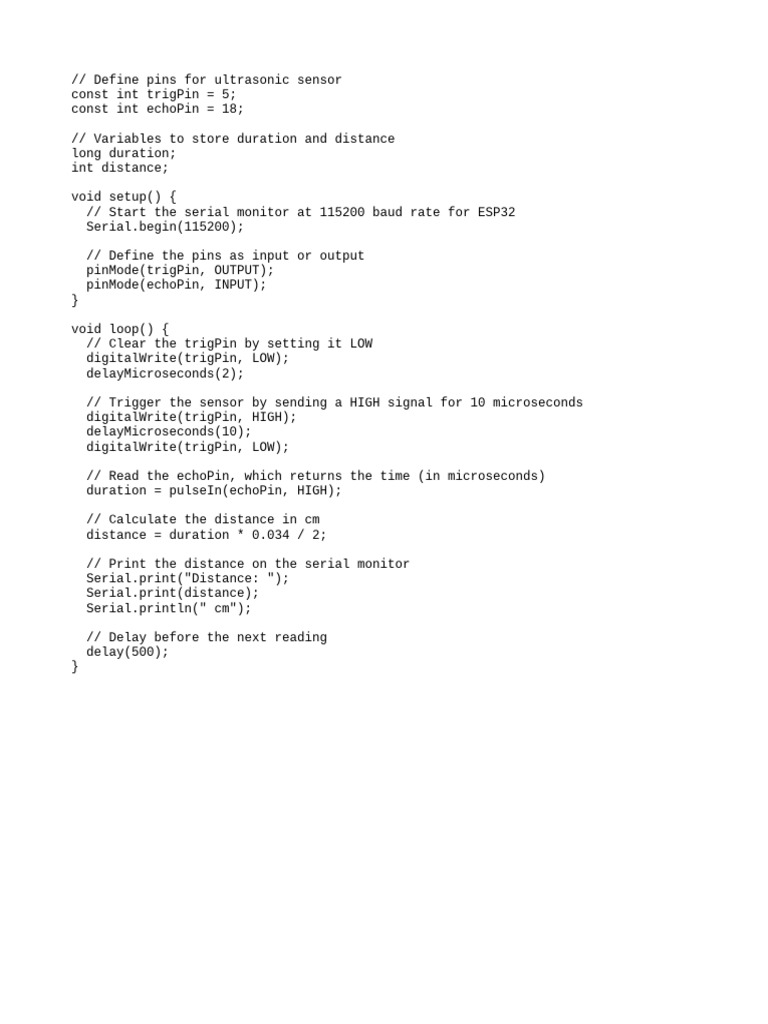 // Define pins for ultrasonic sensor
const int trigPin = 5;
const int echoPin = 18;

// Variables to store duration and distance
long duration;
int distance;

void setup() {
  // Start the serial monitor at 115200 baud rate for ESP32
  Serial.begin(115200);

  // Define the pins as input or output
  pinMode(trigPin, OUTPUT);
  pinMode(echoPin, INPUT);
}

void loop() {
  // Clear the trigPin by setting it LOW
  digitalWrite(trigPin, LOW);
  delayMicroseconds(2);

  // Trigger the sensor by sending a HIGH signal for 10 microseconds
  digitalWrite(trigPin, HIGH);
  delayMicroseconds(10);
  digitalWrite(trigPin, LOW);

  // Read the echoPin, which returns the time (in microseconds)
  duration = pulseIn(echoPin, HIGH);

  // Calculate the distance in cm
  distance = duration * 0.034 / 2;

  // Print the distance on the serial monitor
  Serial.print("Distance: ");
  Serial.print(distance);
  Serial.println(" cm");

  // Delay before the next reading
  delay(500);
}